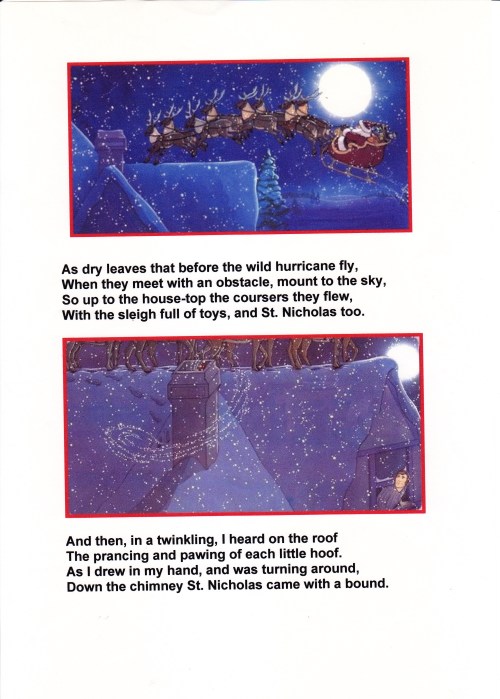 As dry leaves that before the wild hurricane fly,
When they meet with an obstacle, mount to the sky,
So up to the house-top the coursers they flew,
With the sleigh full of toys, and St. Nicholas too.

And then, in a twinkling, I heard on the roof
The prancing and pawing of each little hoof.
As I drew in my hand, and was turning around,
Down the chimney St. Nicholas came with a bound.